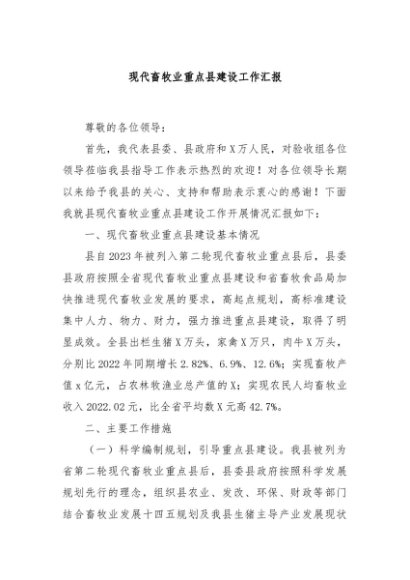 现代畜牧业重点县建设工作汇报

尊敬的各位领导：

首先，我代表县委、县政府和X万人民，对验收组各位领导莅临我县指导工作表示热烈的欢迎！对各位领导长期以来给予我县的关心、支持和帮助表示衷心的感谢！下面我就县现代畜牧业重点县建设工作开展情况汇报如下：

一、现代畜牧业重点县建设基本情况

县自2023年被列入第二轮现代畜牧业重点县后，县委县政府按照全省现代畜牧业重点县建设和省畜牧食品局加快推进现代畜牧业发展的要求，高起点规划，高标准建设集中人力、物力、财力，强力推进重点县建设，取得了明显成效。全县出栏生猪X万头，家禽X万只，肉牛X万头，分别比2022年同期增长2.82%、6.9%、12.6%；实现畜牧产值x亿元，占农林牧渔业总产值的X；实现农民人均畜牧业收入2022.02元，比全省平均数X元高42.7%。

二、主要工作措施

（一）科学编制规划，引导重点县建设。我县被列为省第二轮现代畜牧业重点县后，县委县政府按照科学发展规划先行的理念，组织县农业、发改、环保、财政等部门结合畜牧业发展十四五规划及我县生猪主导产业发展现状